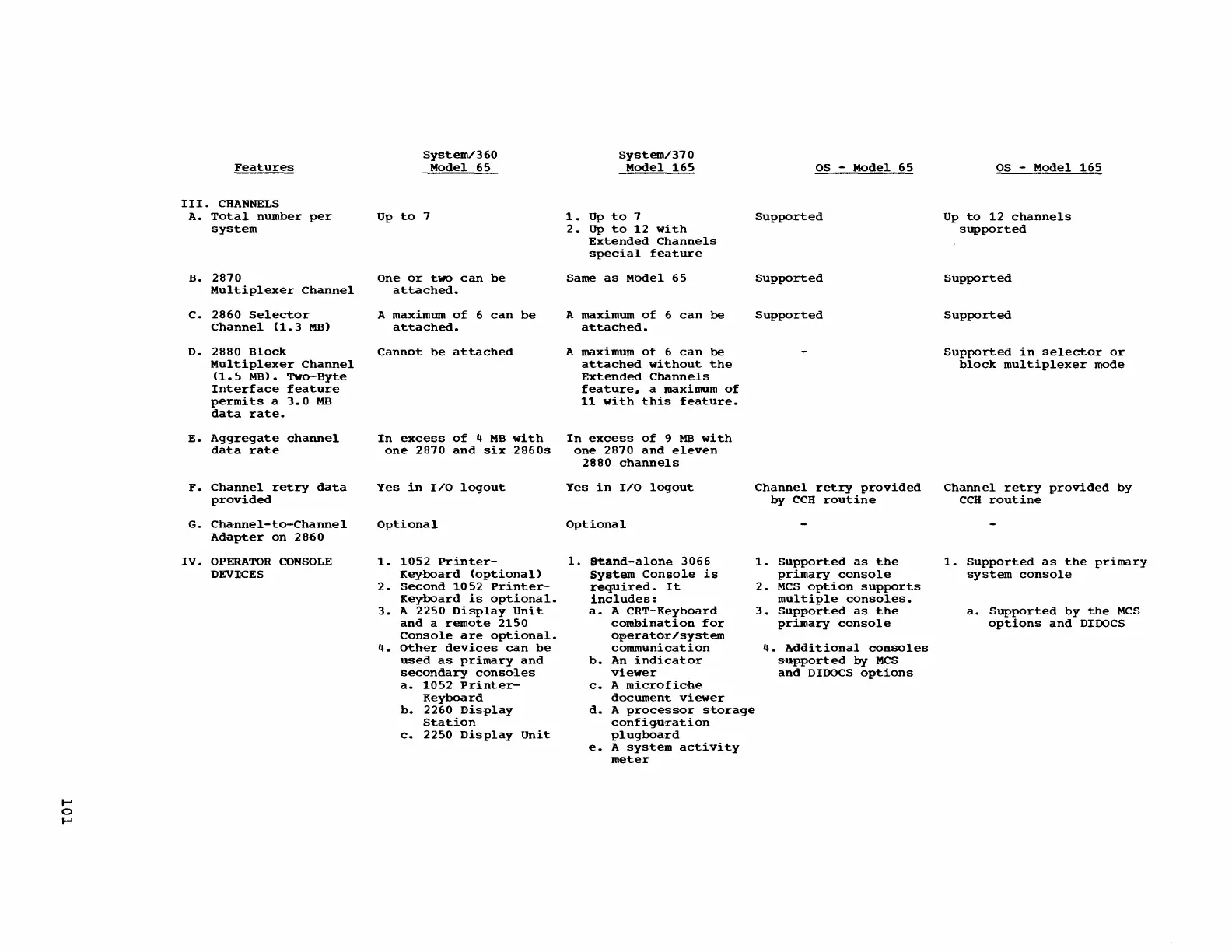 | Features | System/360 Model 65 | System/370 Model 165 | OS - Model 65 | OS - Model 165 |
|---|---|---|---|---|
| III. CHANNELS | | | | |
| A. Total number per system | Up to 7 | 1. Up to 7 2. Up to 12 with Extended Channels special feature | Supported | Up to 12 channels supported |
| B. 2870 Multiplexer Channel | One or two can be attached. | Same as Model 65 | Supported | Supported |
| C. 2860 Selector Channel (1.3 MB) | A maximum of 6 can be attached. | A maximum of 6 can be attached. | Supported | Supported |
| D. 2880 Block Multiplexer Channel (1.5 MB). Two-Byte Interface feature permits a 3.0 MB data rate. | Cannot be attached | A maximum of 6 can be attached without the Extended Channels feature, a maximum of 11 with this feature. | - | Supported in selector or block multiplexer mode |
| E. Aggregate channel data rate | In excess of 4 MB with one 2870 and six 2860s | In excess of 9 MB with one 2870 and eleven 2880 channels | | |
| F. Channel retry data provided | Yes in I/O logout | Yes in I/O logout | Channel retry provided by CCH routine | Channel retry provided by CCH routine |
| G. Channel-to-Channel Adapter on 2860 | Optional | Optional | - | - |
| IV. OPERATOR CONSOLE DEVICES | 1. 1052 Printer-Keyboard (optional) 2. Second 1052 Printer-Keyboard is optional. 3. A 2250 Display Unit and a remote 2150 Console are optional. 4. Other devices can be used as primary and secondary consoles a. 1052 Printer-Keyboard b. 2260 Display Station c. 2250 Display Unit | 1. Stand-alone 3066 System Console is required. It includes: a. A CRT-Keyboard combination for operator/system communication b. An indicator viewer c. A microfiche document viewer d. A processor storage configuration plugboard e. A system activity meter | 1. Supported as the primary console 2. MCS option supports multiple consoles. 3. Supported as the primary console 4. Additional consoles supported by MCS and DIDOCS options | 1. Supported as the primary system console a. Supported by the MCS options and DIDOCS |

101